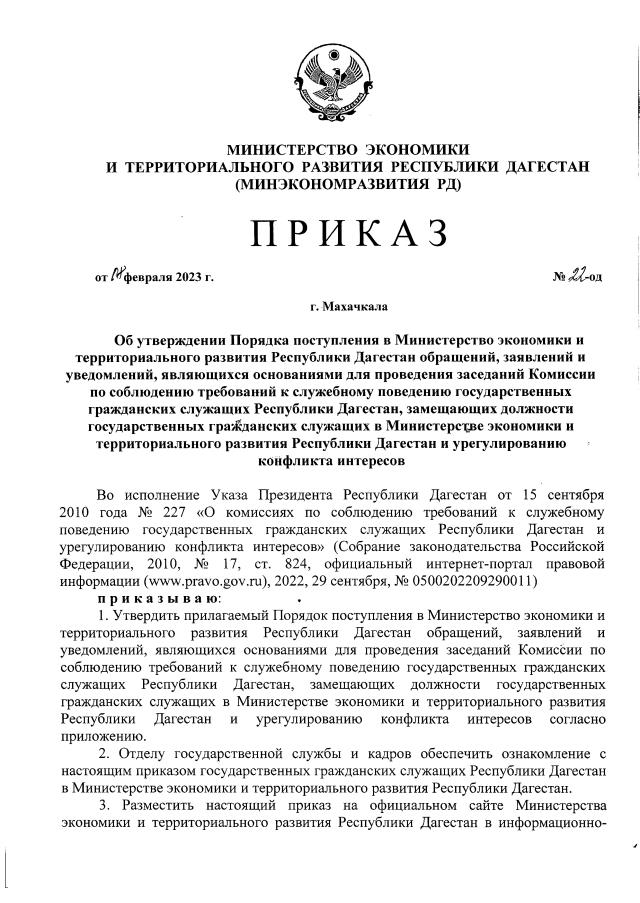 МИНИСТЕРСТВО ЭКОНОМИКИ И ТЕРРИТОРИАЛЬНОГО РАЗВИТИЯ РЕСПУБЛИКИ ДАГЕСТАН (МИНЭКОНОМРАЗВИТИЯ РД)

ПРИКАЗ

от 14 февраля 2023 г. № 22-од

г. Махачкала

Об утверждении Порядка поступления в Министерство экономики и территориального развития Республики Дагестан обращений, заявлений и уведомлений, являющихся основаниями для проведения заседаний Комиссии по соблюдению требований к служебному поведению государственных гражданских служащих Республики Дагестан, замещающих должности государственных гражданских служащих в Министерстве экономики и территориального развития Республики Дагестан и урегулированию конфликта интересов

Во исполнение Указа Президента Республики Дагестан от 15 сентября 2010 года № 227 «О комиссиях по соблюдению требований к служебному поведению государственных гражданских служащих Республики Дагестан и урегулированию конфликта интересов» (Собрание законодательства Российской Федерации, 2010, № 17, ст. 824, официальный интернет-портал правовой информации (www.pravo.gov.ru), 2022, 29 сентября, № 0500202209290011)

приказываю:

1. Утвердить прилагаемый Порядок поступления в Министерство экономики и территориального развития Республики Дагестан обращений, заявлений и уведомлений, являющихся основаниями для проведения заседаний Комиссии по соблюдению требований к служебному поведению государственных гражданских служащих Республики Дагестан, замещающих должности государственных гражданских служащих в Министерстве экономики и территориального развития Республики Дагестан и урегулированию конфликта интересов согласно приложению.

2. Отделу государственной службы и кадров обеспечить ознакомление с настоящим приказом государственных гражданских служащих Республики Дагестан в Министерстве экономики и территориального развития Республики Дагестан.

3. Разместить настоящий приказ на официальном сайте Министерства экономики и территориального развития Республики Дагестан в информационно-